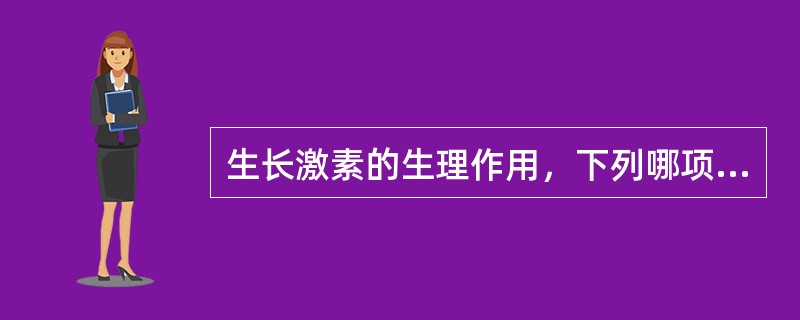 生长激素的生理作用，下列哪项...